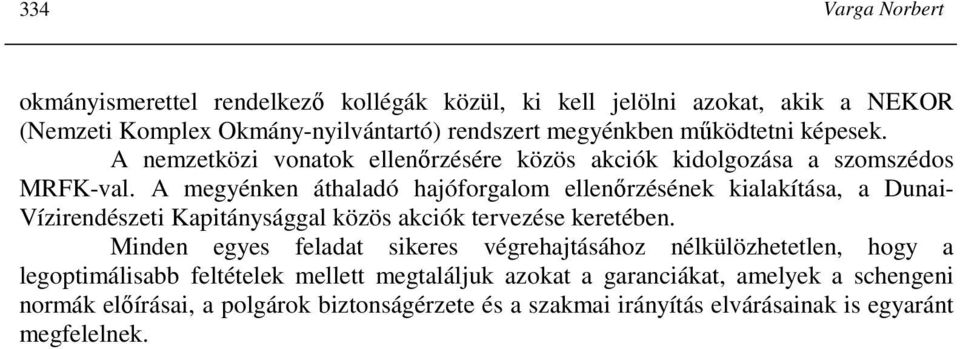 334 Varga Norbert

okmányismerettel rendelkező kollégák közül, ki kell jelölni azokat, akik a NEKOR (Nemzeti Komplex Okmány-nyilvántartó) rendszert megyénkben működtetni képesek.

A nemzetközi vonatok ellenőrzésére közös akciók kidolgozása a szomszédos MRFK-val. A megyénken áthaladó hajóforgalom ellenőrzésének kialakítása, a Dunai-Vízirendészeti Kapitánysággal közös akciók tervezése keretében.

Minden egyes feladat sikeres végrehajtásához nélkülözhetetlen, hogy a legoptimálisabb feltételek mellett megtaláljuk azokat a garanciákat, amelyek a schengeni normák előírásai, a polgárok biztonságérzete és a szakmai irányítás elvárásainak is egyaránt megfelelnek.